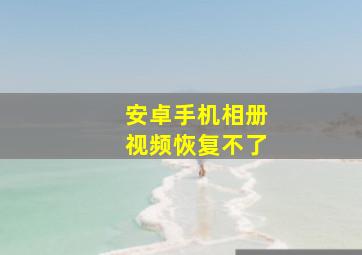 安卓手机相册
视频恢复不了